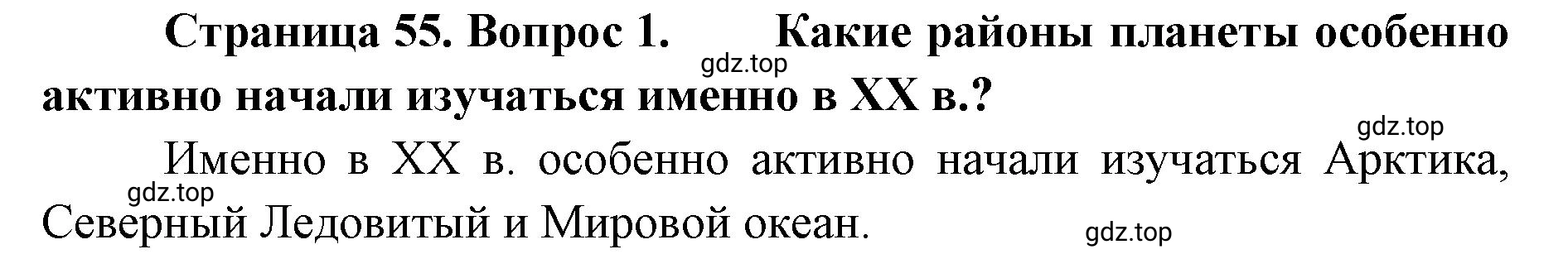 Страница 55. Вопрос 1. Какие районы планеты особенно активно начали изучаться именно в XX в.?

gdz.top

gdz.top

Именно в XX в. особенно активно начали изучаться Арктика, Северный Ледовитый и Мировой океан.

gdz.top

gdz.top